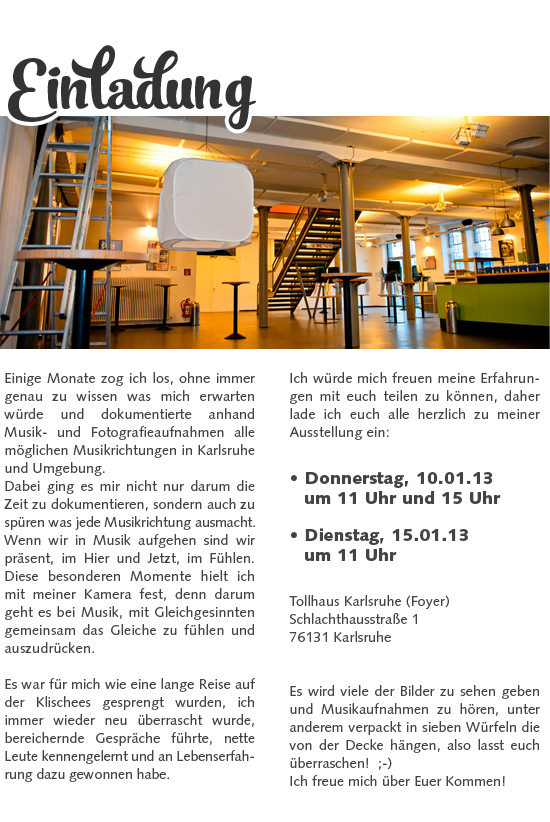 Einladung

Einige Monate zog ich los, ohne immer genau zu wissen was mich erwarten würde und dokumentierte anhand Musik- und Fotografieaufnahmen alle möglichen Musikrichtungen in Karlsruhe und Umgebung.
Dabei ging es mir nicht nur darum die Zeit zu dokumentieren, sondern auch zu spüren was jede Musikrichtung ausmacht. Wenn wir in Musik aufgehen sind wir präsent, im Hier und Jetzt, im Fühlen. Diese besonderen Momente hielt ich mit meiner Kamera fest, denn darum geht es bei Musik, mit Gleichgesinnten gemeinsam das Gleiche zu fühlen und auszudrücken.

Es war für mich wie eine lange Reise auf der Klischees gesprengt wurden, ich immer wieder neu überrascht wurde, bereichernde Gespräche führte, nette Leute kennengelernt und an Lebenserfahrung dazu gewonnen habe.

Ich würde mich freuen meine Erfahrungen mit euch teilen zu können, daher lade ich euch alle herzlich zu meiner Ausstellung ein:

• Donnerstag, 10.01.13 um 11 Uhr und 15 Uhr

• Dienstag, 15.01.13 um 11 Uhr

Tollhaus Karlsruhe (Foyer)
Schlachthausstraße 1
76131 Karlsruhe

Es wird viele der Bilder zu sehen geben und Musikaufnahmen zu hören, unter anderem verpackt in sieben Würfeln die von der Decke hängen, also lasst euch überraschen! ;-)
Ich freue mich über Euer Kommen!